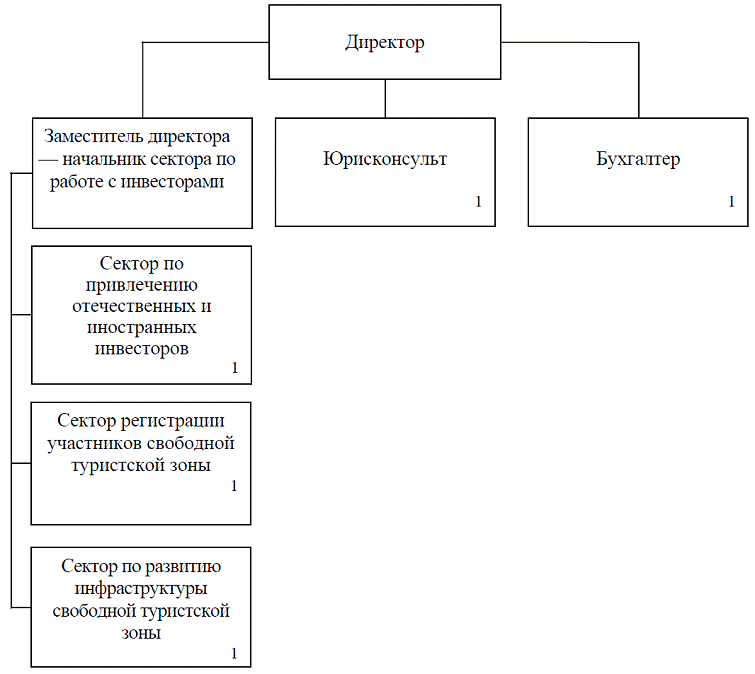 Директор

Заместитель директора — начальник сектора по работе с инвесторами

Юрисконсульт
1

Бухгалтер
1

Сектор по привлечению отечественных и иностранных инвесторов
1

Сектор регистрации участников свободной туристской зоны
1

Сектор по развитию инфраструктуры свободной туристской зоны
1